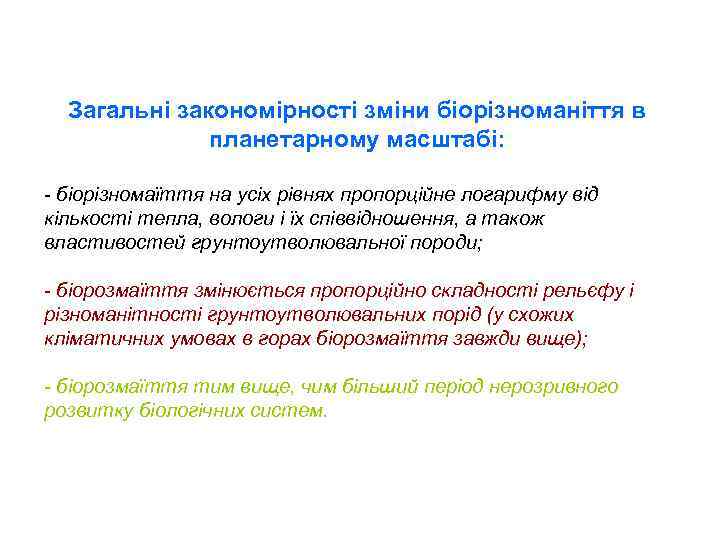 Загальні закономірності зміни біорізноманіття в планетарному масштабі:

- біорізномаїття на усіх рівнях пропорційне логарифму від кількості тепла, вологи і їх співвідношення, а також властивостей грунтоутволювальної породи;

- біорозмаїття змінюється пропорційно складності рельєфу і різноманітності грунтоутволювальних порід (у схожих кліматичних умовах в горах біорозмаїття завжди вище);

- біорозмаїття тим вище, чим більший період нерозривного розвитку біологічних систем.